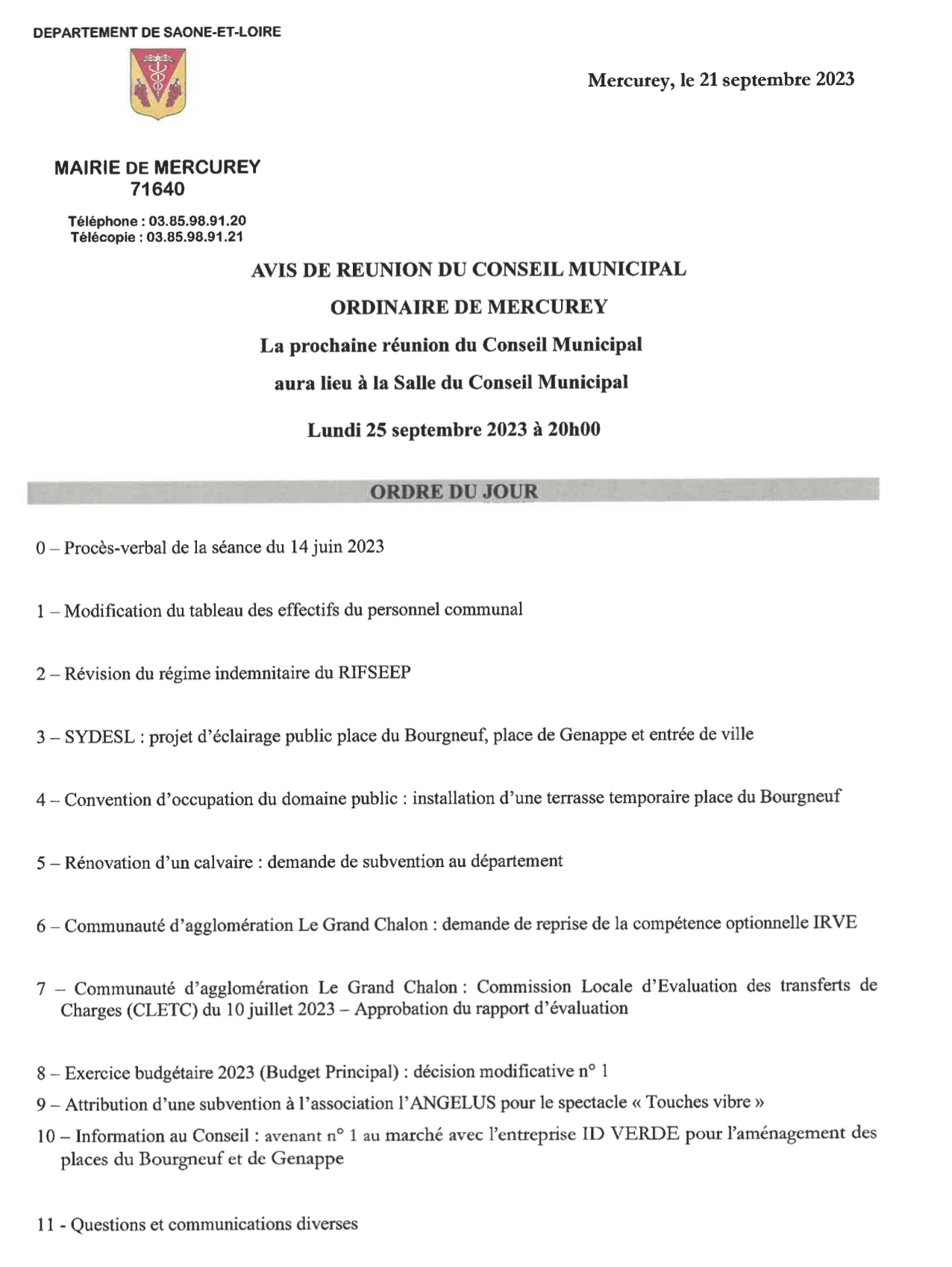 DEPARTEMENT DE SAONE-ET-LOIRE

Mercurey, le 21 septembre 2023

MAIRIE DE MERCUREY
71640

Téléphone : 03.85.98.91.20
Télécopie : 03.85.98.91.21

AVIS DE REUNION DU CONSEIL MUNICIPAL

ORDINAIRE DE MERCUREY

La prochaine réunion du Conseil Municipal

aura lieu à la Salle du Conseil Municipal

Lundi 25 septembre 2023 à 20h00

ORDRE DU JOUR

0 – Procès-verbal de la séance du 14 juin 2023

1 – Modification du tableau des effectifs du personnel communal

2 – Révision du régime indemnitaire du RIFSEEP

3 – SYDESL : projet d'éclairage public place du Bourgneuf, place de Genappe et entrée de ville

4 – Convention d'occupation du domaine public : installation d'une terrasse temporaire place du Bourgneuf

5 – Rénovation d'un calvaire : demande de subvention au département

6 – Communauté d'agglomération Le Grand Chalon : demande de reprise de la compétence optionnelle IRVE

7 – Communauté d'agglomération Le Grand Chalon : Commission Locale d'Evaluation des transferts de Charges (CLETC) du 10 juillet 2023 – Approbation du rapport d'évaluation

8 – Exercice budgétaire 2023 (Budget Principal) : décision modificative n° 1

9 – Attribution d'une subvention à l'association l'ANGELUS pour le spectacle « Touches vibre »

10 – Information au Conseil : avenant n° 1 au marché avec l'entreprise ID VERDE pour l'aménagement des places du Bourgneuf et de Genappe

11 - Questions et communications diverses